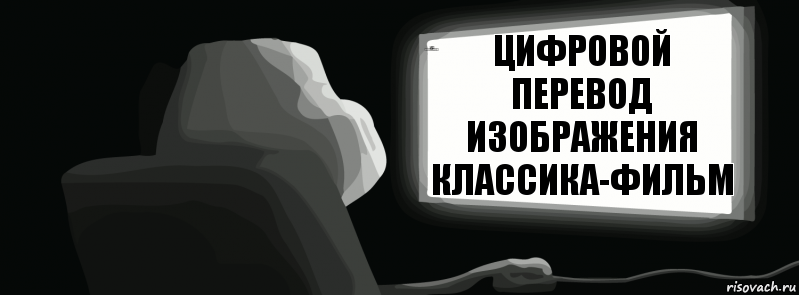 ЦИФРОВОЙ ПЕРЕВОД ИЗОБРАЖЕНИЯ КЛАССИКА-ФИЛЬМ

risovach.ru